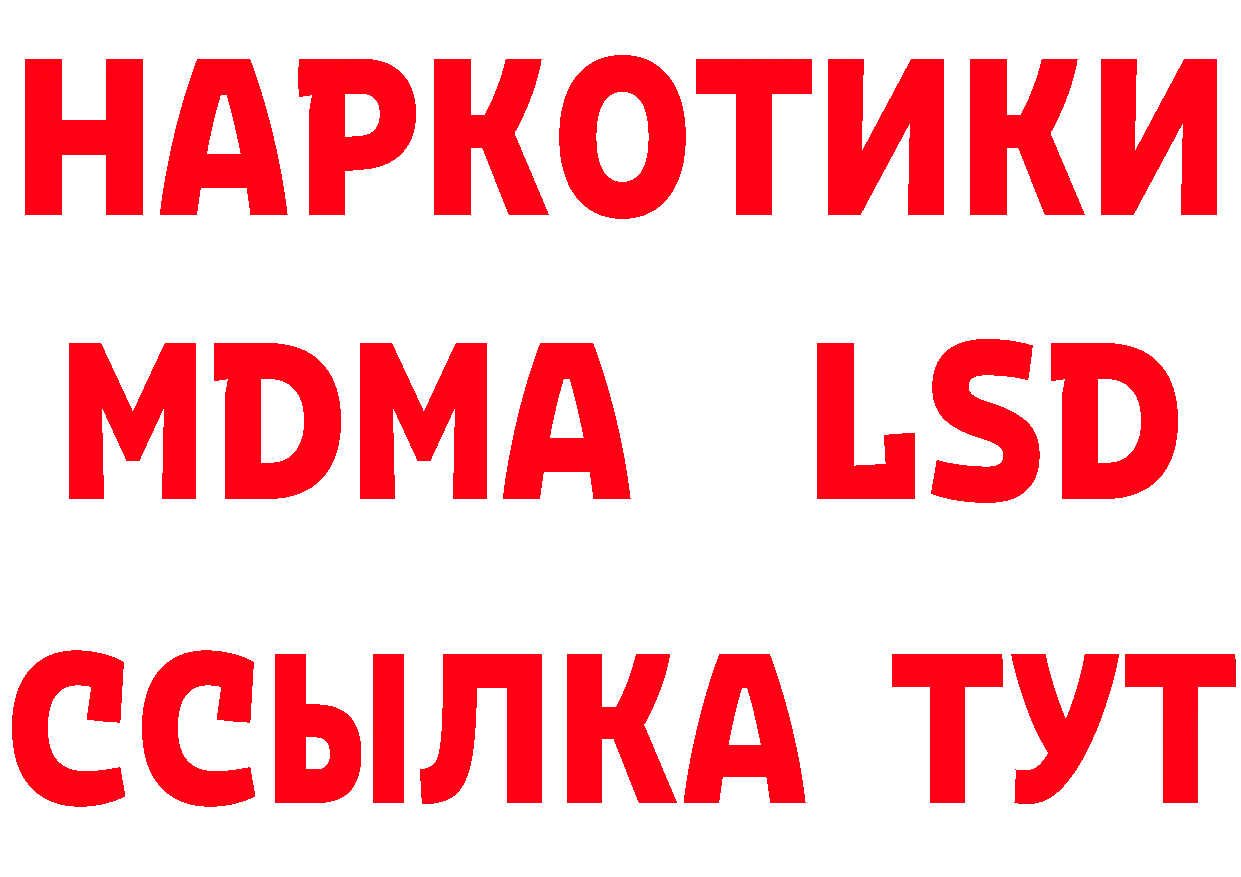 НАРКОТИКИ
MDMA LSD
ССЫЛКА ТУТ